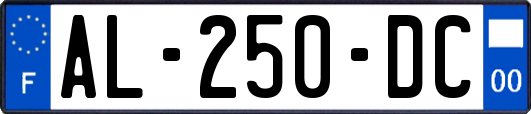 F
AL-250-DC
00